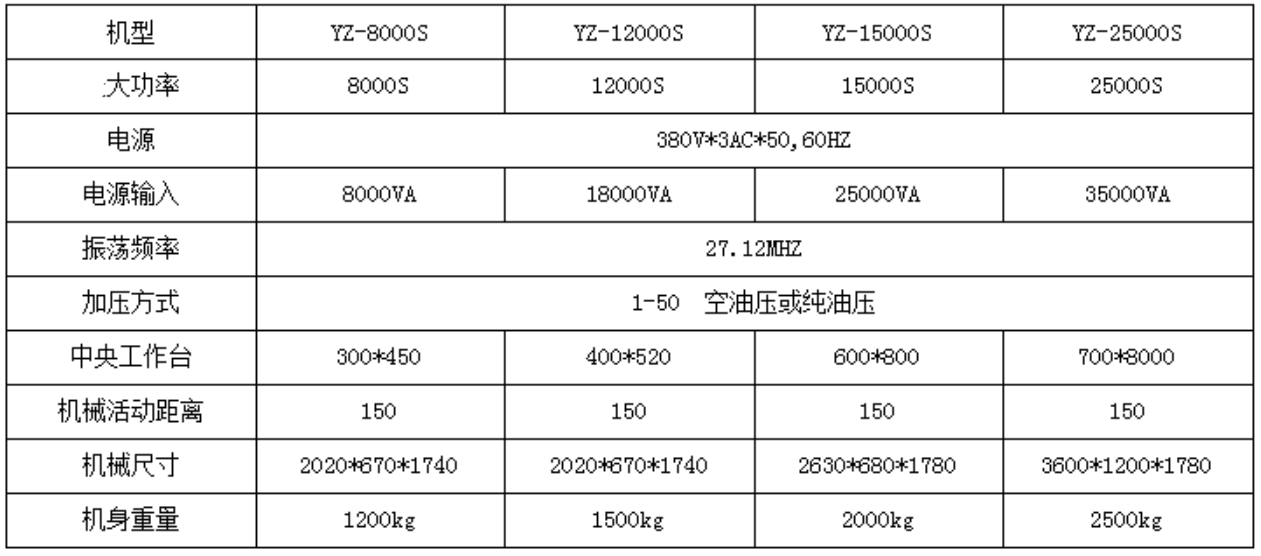 | 机型 | YZ-8000S | YZ-12000S | YZ-15000S | YZ-25000S |
|---|---|---|---|---|
| 大功率 | 8000S | 12000S | 15000S | 25000S |
| 电源 | 380V*3AC*50,60HZ | | | |
| 电源输入 | 8000VA | 18000VA | 25000VA | 35000VA |
| 振荡频率 | 27.12MHZ | | | |
| 加压方式 | 1-50 空油压或纯油压 | | | |
| 中央工作台 | 300*450 | 400*520 | 600*800 | 700*8000 |
| 机械活动距离 | 150 | 150 | 150 | 150 |
| 机械尺寸 | 2020*670*1740 | 2020*670*1740 | 2630*680*1780 | 3600*1200*1780 |
| 机身重量 | 1200kg | 1500kg | 2000kg | 2500kg |